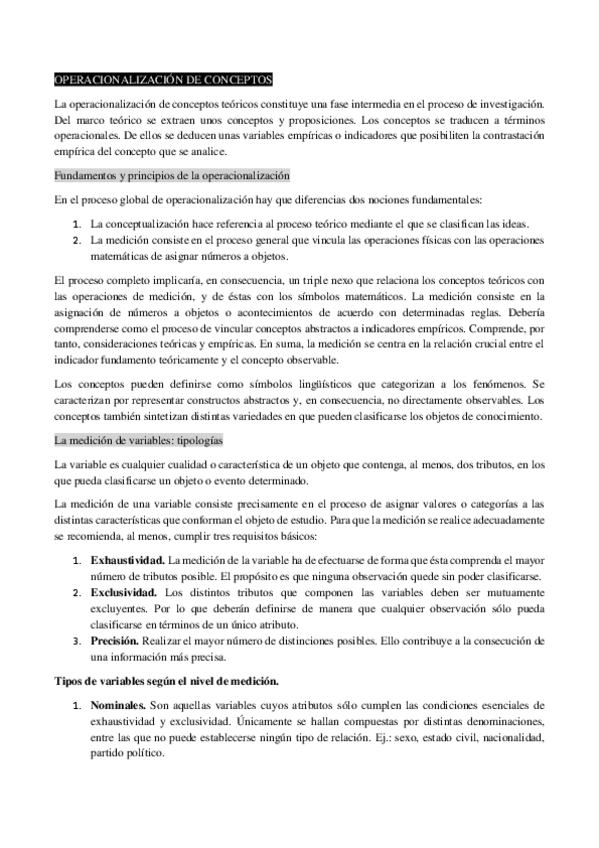 OPERACIONALIZACIÓN DE CONCEPTOS

La operacionalización de conceptos teóricos constituye una fase intermedia en el proceso de investigación. Del marco teórico se extraen unos conceptos y proposiciones. Los conceptos se traducen a términos operacionales. De ellos se deducen unas variables empíricas o indicadores que posibiliten la contrastación empírica del concepto que se analice.

Fundamentos y principios de la operacionalización

En el proceso global de operacionalización hay que diferencias dos nociones fundamentales:

1. La conceptualización hace referencia al proceso teórico mediante el que se clasifican las ideas.
2. La medición consiste en el proceso general que vincula las operaciones físicas con las operaciones matemáticas de asignar números a objetos.

El proceso completo implicaría, en consecuencia, un triple nexo que relaciona los conceptos teóricos con las operaciones de medición, y de éstas con los símbolos matemáticos. La medición consiste en la asignación de números a objetos o acontecimientos de acuerdo con determinadas reglas. Debería comprenderse como el proceso de vincular conceptos abstractos a indicadores empíricos. Comprende, por tanto, consideraciones teóricas y empíricas. En suma, la medición se centra en la relación crucial entre el indicador fundamento teóricamente y el concepto observable.

Los conceptos pueden definirse como símbolos lingüísticos que categorizan a los fenómenos. Se caracterizan por representar constructos abstractos y, en consecuencia, no directamente observables. Los conceptos también sintetizan distintas variedades en que pueden clasificarse los objetos de conocimiento.

La medición de variables: tipologías

La variable es cualquier cualidad o característica de un objeto que contenga, al menos, dos tributos, en los que pueda clasificarse un objeto o evento determinado.

La medición de una variable consiste precisamente en el proceso de asignar valores o categorías a las distintas características que conforman el objeto de estudio. Para que la medición se realice adecuadamente se recomienda, al menos, cumplir tres requisitos básicos:

1. **Exhaustividad.** La medición de la variable ha de efectuarse de forma que ésta comprenda el mayor número de tributos posible. El propósito es que ninguna observación quede sin poder clasificarse.
2. **Exclusividad.** Los distintos tributos que componen las variables deben ser mutuamente excluyentes. Por lo que deberán definirse de manera que cualquier observación sólo pueda clasificarse en términos de un único atributo.
3. **Precisión.** Realizar el mayor número de distinciones posibles. Ello contribuye a la consecución de una información más precisa.

**Tipos de variables según el nivel de medición.**

1. **Nominales.** Son aquellas variables cuyos atributos sólo cumplen las condiciones esenciales de exhaustividad y exclusividad. Únicamente se hallan compuestas por distintas denominaciones, entre las que no puede establecerse ningún tipo de relación. Ej.: sexo, estado civil, nacionalidad, partido político.